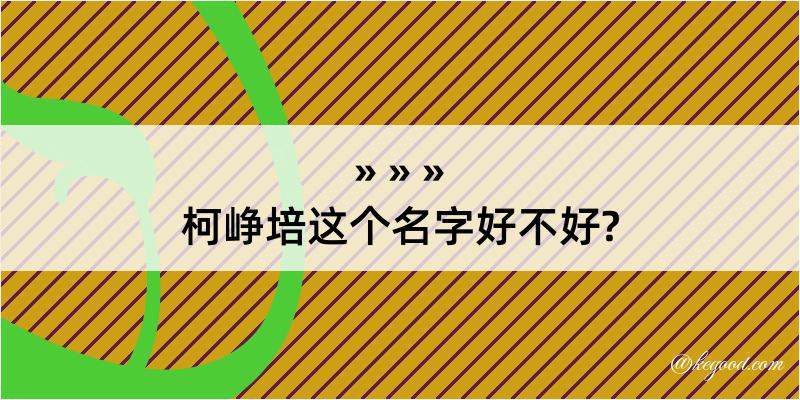 » » »
柯峥培这个名字好不好?

@kegood.com